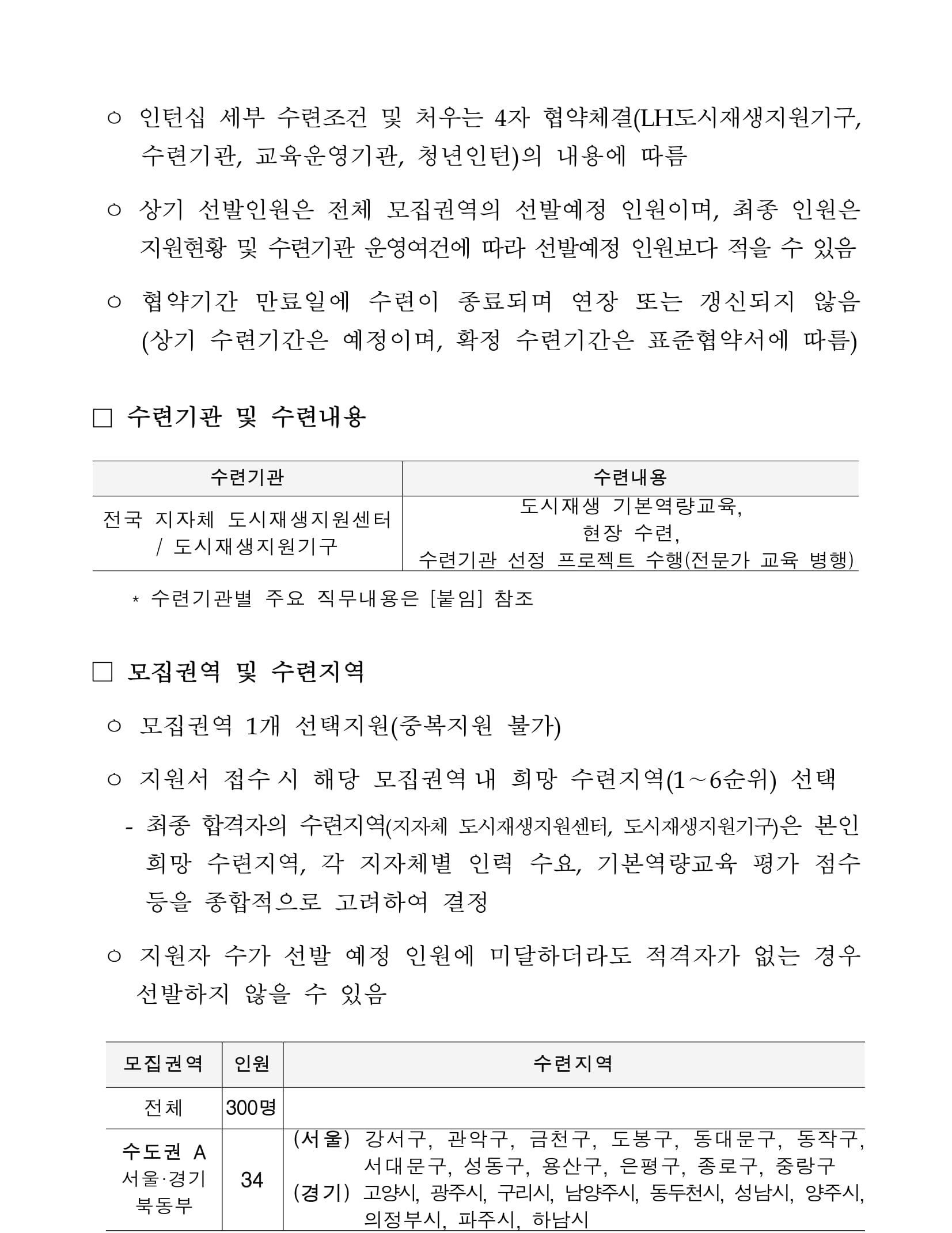 ○ 인턴십 세부 수련조건 및 처우는 4자 협약체결(LH도시재생지원기구, 수련기관, 교육운영기관, 청년인턴)의 내용에 따름

○ 상기 선발인원은 전체 모집권역의 선발예정 인원이며, 최종 인원은 지원현황 및 수련기관 운영여건에 따라 선발예정 인원보다 적을 수 있음

○ 협약기간 만료일에 수련이 종료되며 연장 또는 갱신되지 않음 (상기 수련기간은 예정이며, 확정 수련기간은 표준협약서에 따름)

□ 수련기관 및 수련내용

| 수련기관 | 수련내용 |
|---|---|
| 전국 지자체 도시재생지원센터 / 도시재생지원기구 | 도시재생 기본역량교육, 현장 수련, 수련기관 선정 프로젝트 수행(전문가 교육 병행) |

* 수련기관별 주요 직무내용은 [붙임] 참조

□ 모집권역 및 수련지역

○ 모집권역 1개 선택지원(중복지원 불가)

○ 지원서 접수 시 해당 모집권역 내 희망 수련지역(1~6순위) 선택

- 최종 합격자의 수련지역(지자체 도시재생지원센터, 도시재생지원기구)은 본인 희망 수련지역, 각 지자체별 인력 수요, 기본역량교육 평가 점수 등을 종합적으로 고려하여 결정

○ 지원자 수가 선발 예정 인원에 미달하더라도 적격자가 없는 경우 선발하지 않을 수 있음

| 모집권역 | 인원 | 수련지역 |
|---|---|---|
| 전체 | 300명 | |
| 수도권 A 서울·경기 북동부 | 34 | (서울) 강서구, 관악구, 금천구, 도봉구, 동대문구, 동작구, 서대문구, 성동구, 용산구, 은평구, 종로구, 중랑구 (경기) 고양시, 광주시, 구리시, 남양주시, 동두천시, 성남시, 양주시, 의정부시, 파주시, 하남시 |